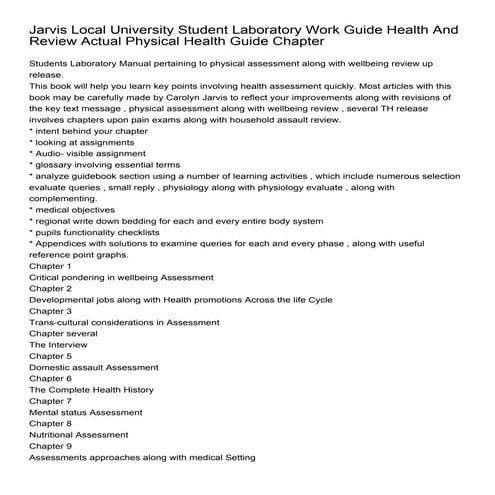 Jarvis Local University Student Laboratory Work Guide Health And Review Actual Physical Health Guide Chapter

Students Laboratory Manual pertaining to physical assessment along with wellbeing review up release.
This book will help you learn key points involving health assessment quickly. Most articles with this book may be carefully made by Carolyn Jarvis to reflect your improvements along with revisions of the key text message , physical assessment along with wellbeing review , several TH release involves chapters upon pain exams along with household assault review.
* intent behind your chapter
* looking at assignments
* Audio- visible assignment
* glossary involving essential terms
* analyze guidebook section using a number of learning activities , which include numerous selection evaluate queries , small reply , physiology along with physiology evaluate , along with complementing.
* medical objectives
* regional write down bedding for each and every entire body system
* pupils functionality checklists
* Appendices with solutions to examine queries for each and every phase , along with useful reference point graphs.
Chapter 1
Critical pondering in wellbeing Assessment
Chapter 2
Developmental jobs along with Health promotions Across the life Cycle
Chapter 3
Trans-cultural considerations in Assessment
Chapter several
The Interview
Chapter 5
Domestic assault Assessment
Chapter 6
The Complete Health History
Chapter 7
Mental status Assessment
Chapter 8
Nutritional Assessment
Chapter 9
Assessments approaches along with medical Setting